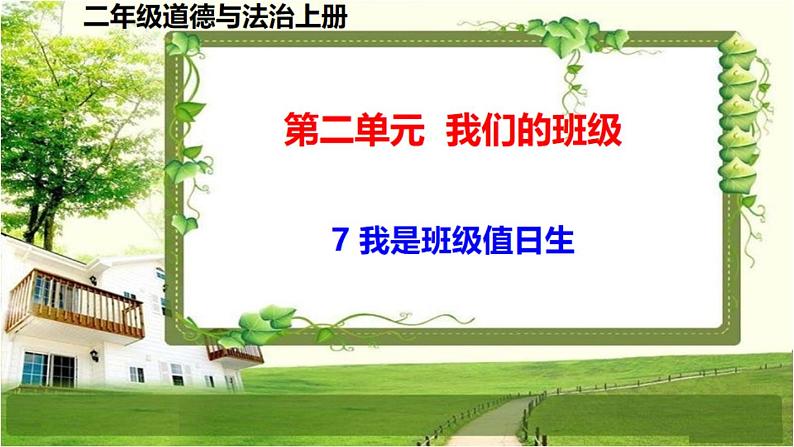 二年级道德与法治上册

第二单元 我们的班级

7 我是班级值日生